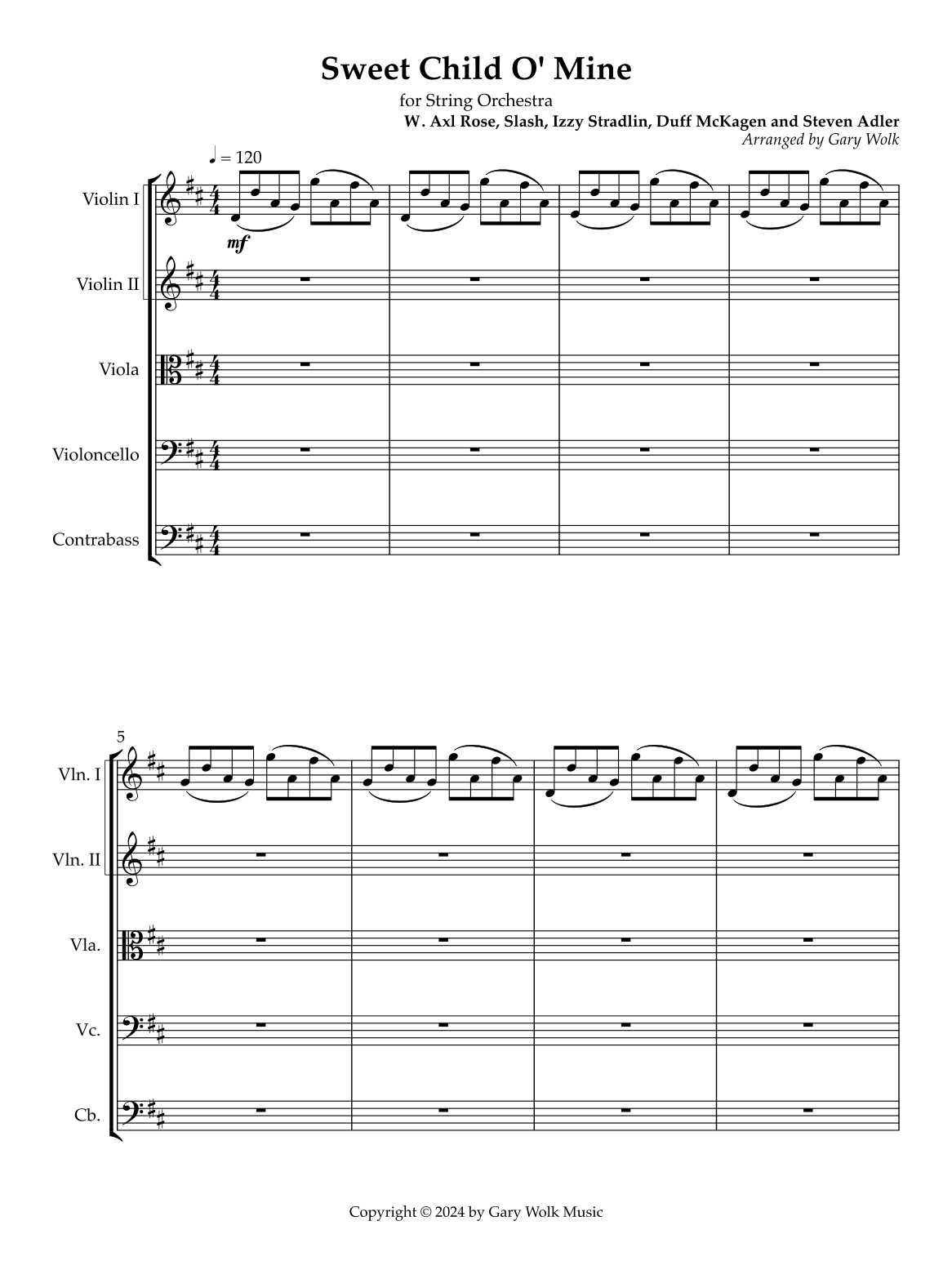 Sweet Child O' Mine

for String Orchestra

W. Axl Rose, Slash, Izzy Stradlin, Duff McKagen and Steven Adler

Arranged by Gary Wolk

♩ = 120

Violin I

mf

Violin II

Viola

Violoncello

Contrabass

5

Vln. I

Vln. II

Vla.

Vc.

Cb.

Copyright © 2024 by Gary Wolk Music